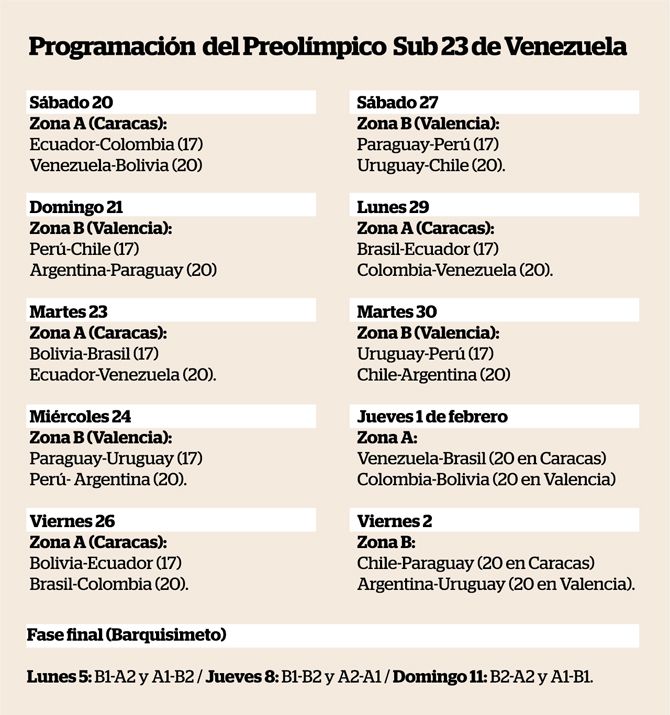 Programación del Preolímpico Sub 23 de Venezuela

Sábado 20
Zona A (Caracas):
Ecuador-Colombia (17)
Venezuela-Bolivia (20)

Domingo 21
Zona B (Valencia):
Perú-Chile (17)
Argentina-Paraguay (20)

Martes 23
Zona A (Caracas):
Bolivia-Brasil (17)
Ecuador-Venezuela (20).

Miércoles 24
Zona B (Valencia):
Paraguay-Uruguay (17)
Perú- Argentina (20).

Viernes 26
Zona A (Caracas):
Bolivia-Ecuador (17)
Brasil-Colombia (20).

Sábado 27
Zona B (Valencia):
Paraguay-Perú (17)
Uruguay-Chile (20).

Lunes 29
Zona A (Caracas):
Brasil-Ecuador (17)
Colombia-Venezuela (20).

Martes 30
Zona B (Valencia):
Uruguay-Perú (17)
Chile-Argentina (20)

Jueves 1 de febrero
Zona A:
Venezuela-Brasil (20 en Caracas)
Colombia-Bolivia (20 en Valencia)

Viernes 2
Zona B:
Chile-Paraguay (20 en Caracas)
Argentina-Uruguay (20 en Valencia).

Fase final (Barquisimeto)

Lunes 5: B1-A2 y A1-B2 / Jueves 8: B1-B2 y A2-A1 / Domingo 11: B2-A2 y A1-B1.